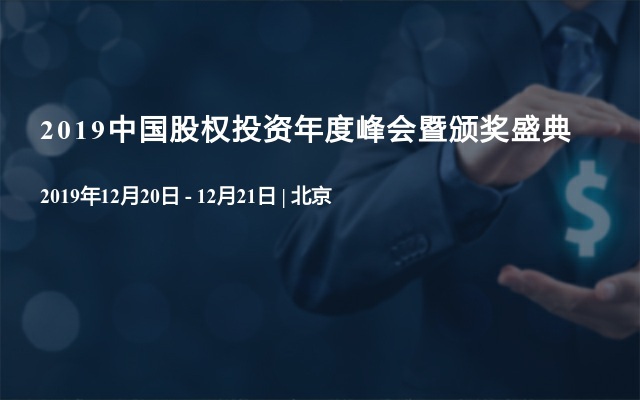 2019中国股权投资年度峰会暨颁奖盛典

2019年12月20日 - 12月21日 | 北京

$